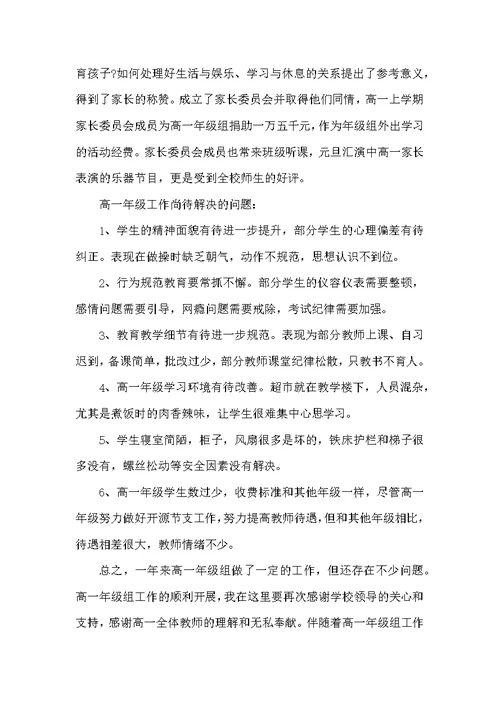 育孩子?如何处理好生活与娱乐、学习与休息的关系提出了参考意义，得到了家长的称赞。成立了家长委员会并取得他们同情，高一上学期家长委员会成员为高一年级组捐助一万五千元，作为年级组外出学习的活动经费。家长委员会成员也常来班级听课，元旦汇演中高一家长表演的乐器节目，更是受到全校师生的好评。

高一年级工作尚待解决的问题：

1、学生的精神面貌有待进一步提升，部分学生的心理偏差有待纠正。表现在做操时缺乏朝气，动作不规范，思想认识不到位。

2、行为规范教育要常抓不懈。部分学生的仪容仪表需要整顿，感情问题需要引导，网瘾问题需要戒除，考试纪律需要加强。

3、教育教学细节有待进一步规范。表现为部分教师上课、自习迟到，备课简单，批改过少，部分教师课堂纪律松散，只教书不育人。

4、高一年级学习环境有待改善。超市就在教学楼下，人员混杂，尤其是煮饭时的肉香辣味，让学生很难集中心思学习。

5、学生寝室简陋，柜子，风扇很多是坏的，铁床护栏和梯子很多没有，螺丝松动等安全因素没有解决。

6、高一年级学生数过少，收费标准和其他年级一样，尽管高一年级努力做好开源节支工作，努力提高教师待遇，但和其他年级相比，待遇相差很大，教师情绪不少。

总之，一年来高一年级组做了一定的工作，但还存在不少问题。高一年级组工作的顺利开展，我在这里要再次感谢学校领导的关心和支持，感谢高一全体教师的理解和无私奉献。伴随着高一年级组工作